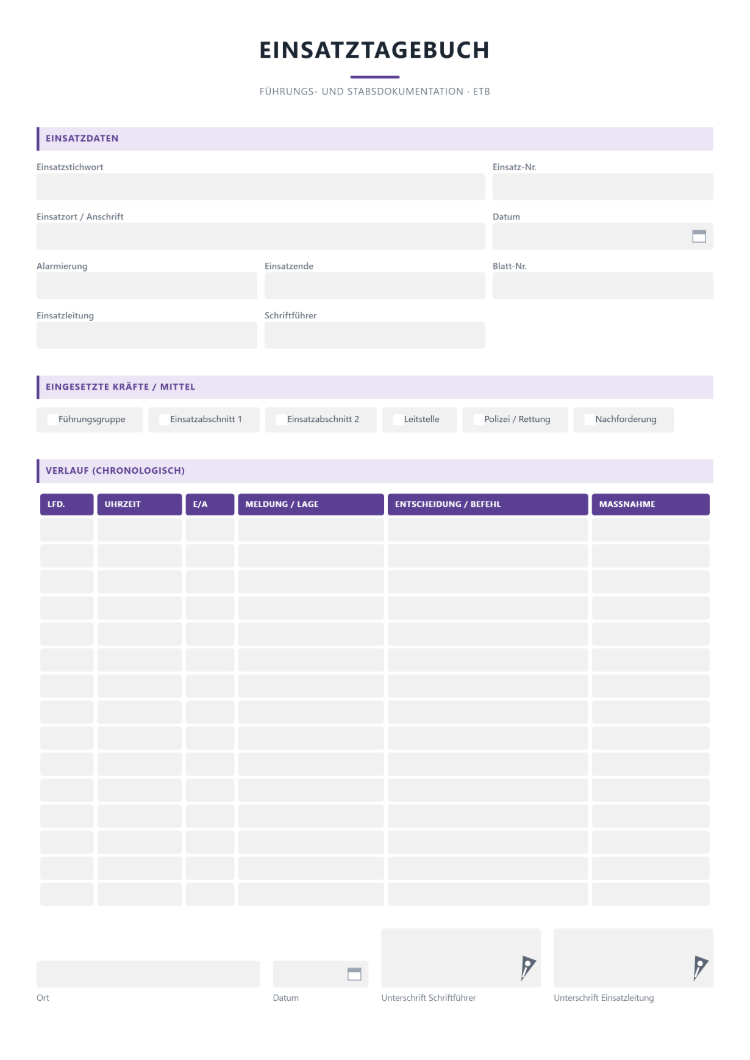 EINSATZTAGEBUCH

FÜHRUNGS- UND STABSDOKUMENTATION · ETB

EINSATZDATEN

Einsatzstichwort

Einsatz-Nr.

Einsatzort / Anschrift

Datum

Alarmierung

Einsatzende

Blatt-Nr.

Einsatzleitung

Schriftführer

EINGESETZTE KRÄFTE / MITTEL

☐ Führungsgruppe
☐ Einsatzabschnitt 1
☐ Einsatzabschnitt 2
☐ Leitstelle
☐ Polizei / Rettung
☐ Nachforderung

VERLAUF (CHRONOLOGISCH)

| LFD. | UHRZEIT | E/A | MELDUNG / LAGE | ENTSCHEIDUNG / BEFEHL | MASSNAHME |
|---|---|---|---|---|---|
| | | | | | |
| | | | | | |
| | | | | | |
| | | | | | |
| | | | | | |
| | | | | | |
| | | | | | |
| | | | | | |
| | | | | | |
| | | | | | |
| | | | | | |
| | | | | | |
| | | | | | |
| | | | | | |
| | | | | | |

Ort

Datum

Unterschrift Schriftführer

Unterschrift Einsatzleitung